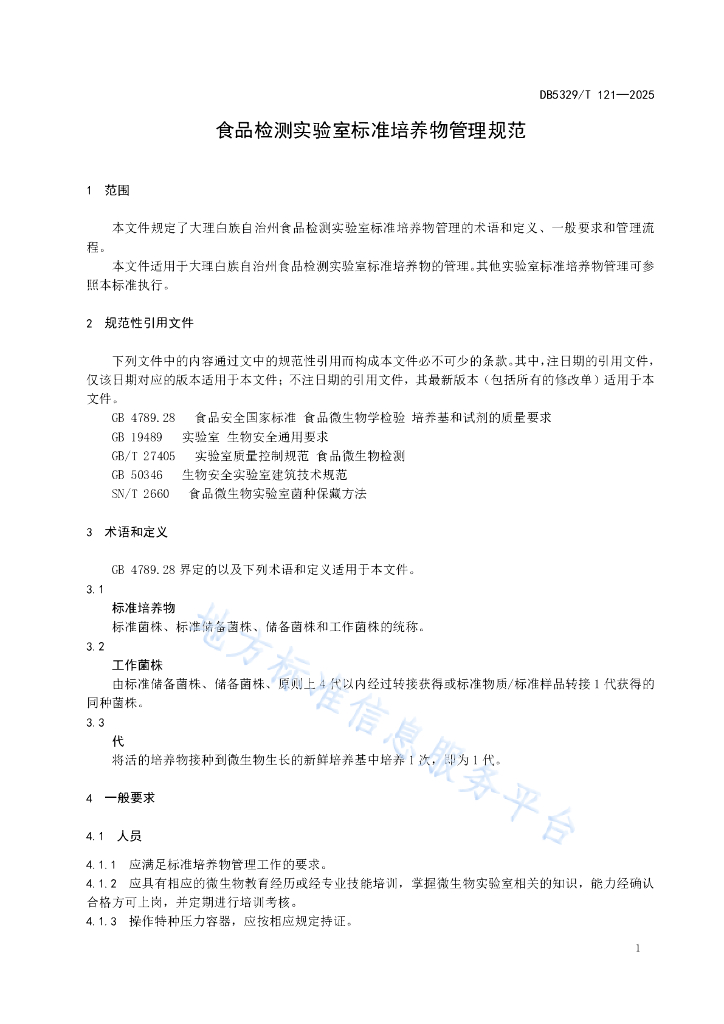 DB5329/T 121—2025

食品检测实验室标准培养物管理规范

1 范围

本文件规定了大理白族自治州食品检测实验室标准培养物管理的术语和定义、一般要求和管理流程。

本文件适用于大理白族自治州食品检测实验室标准培养物的管理。其他实验室标准培养物管理可参照本标准执行。

2 规范性引用文件

下列文件中的内容通过文中的规范性引用而构成本文件必不可少的条款。其中，注日期的引用文件，仅该日期对应的版本适用于本文件；不注日期的引用文件，其最新版本（包括所有的修改单）适用于本文件。

GB 4789.28 食品安全国家标准 食品微生物学检验 培养基和试剂的质量要求
GB 19489 实验室 生物安全通用要求
GB/T 27405 实验室质量控制规范 食品微生物检测
GB 50346 生物安全实验室建筑技术规范
SN/T 2660 食品微生物实验室菌种保藏方法

3 术语和定义

GB 4789.28 界定的以及下列术语和定义适用于本文件。

3.1
标准培养物
标准菌株、标准储备菌株、储备菌株和工作菌株的统称。

3.2
工作菌株
由标准储备菌株、储备菌株、原则上 4 代以内经过转接获得或标准物质/标准样品转接 1 代获得的同种菌株。

3.3
代
将活的培养物接种到微生物生长的新鲜培养基中培养 1 次，即为 1 代。

4 一般要求

4.1 人员

4.1.1 应满足标准培养物管理工作的要求。
4.1.2 应具有相应的微生物教育经历或经专业技能培训，掌握微生物实验室相关的知识，能力经确认合格方可上岗，并定期进行培训考核。
4.1.3 操作特种压力容器，应按相应规定持证。

地方标准信息服务平台

1